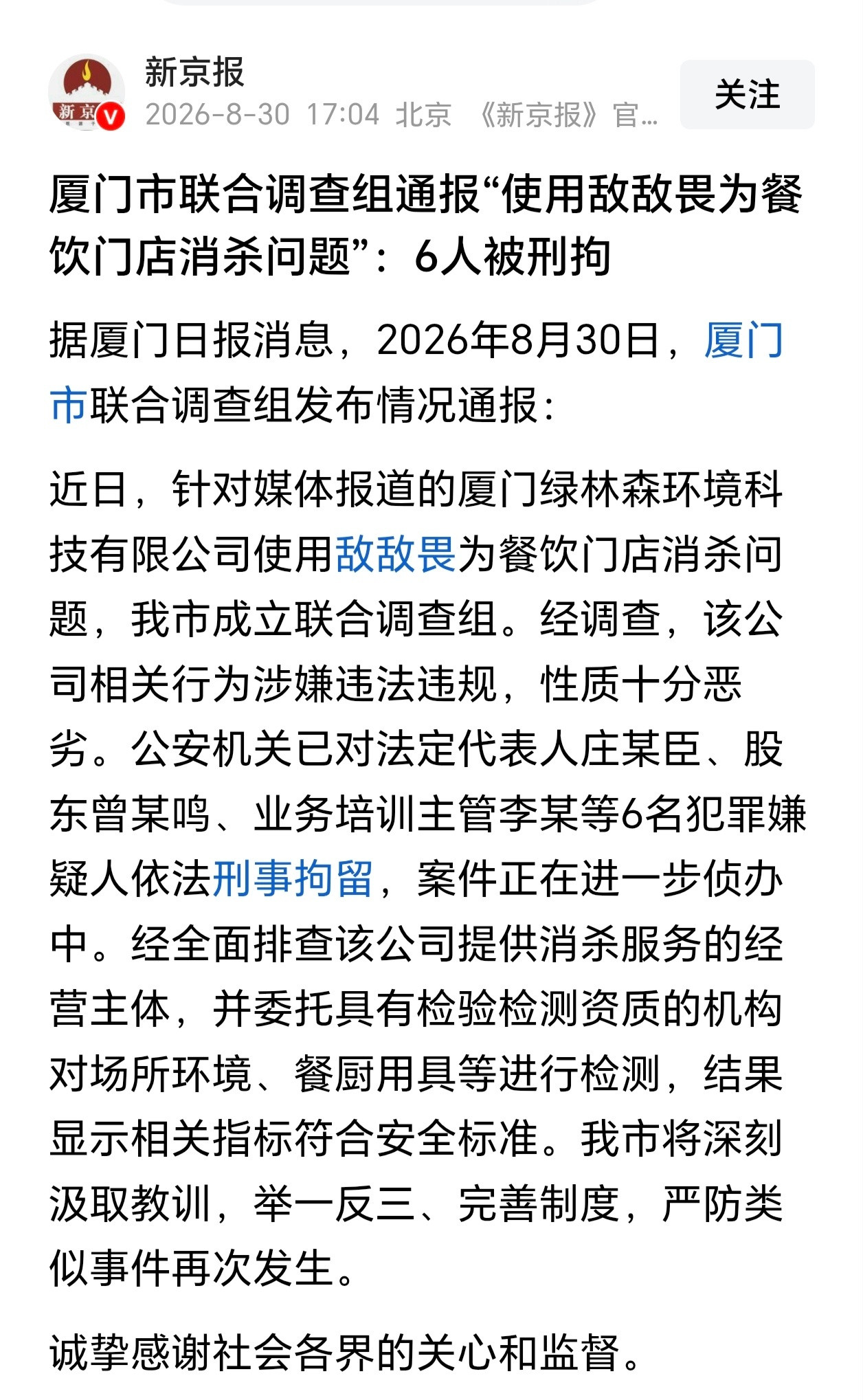 新京

新京报
2026-8-30 17:04 北京 《新京报》官…

关注

厦门市联合调查组通报“使用敌敌畏为餐饮门店消杀问题”：6人被刑拘

据厦门日报消息，2026年8月30日，厦门市联合调查组发布情况通报：

近日，针对媒体报道的厦门绿林森环境科技有限公司使用敌敌畏为餐饮门店消杀问题，我市成立联合调查组。经调查，该公司相关行为涉嫌违法违规，性质十分恶劣。公安机关已对法定代表人庄某臣、股东曾某鸣、业务培训主管李某等6名犯罪嫌疑人依法刑事拘留，案件正在进一步侦办中。经全面排查该公司提供消杀服务的经营主体，并委托具有检验检测资质的机构对场所环境、餐厨用具等进行检测，结果显示相关指标符合安全标准。我市将深刻汲取教训，举一反三、完善制度，严防类似事件再次发生。

诚挚感谢社会各界的关心和监督。